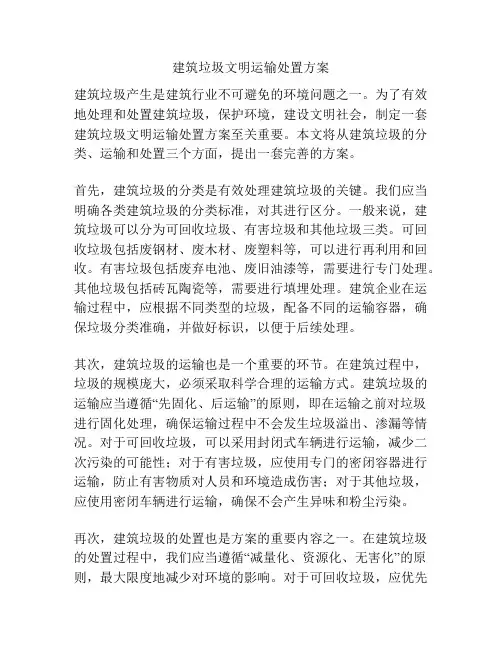 建筑垃圾文明运输处置方案

建筑垃圾产生是建筑行业不可避免的环境问题之一。为了有效地处理和处置建筑垃圾，保护环境，建设文明社会，制定一套建筑垃圾文明运输处置方案至关重要。本文将从建筑垃圾的分类、运输和处置三个方面，提出一套完善的方案。

首先，建筑垃圾的分类是有效处理建筑垃圾的关键。我们应当明确各类建筑垃圾的分类标准，对其进行区分。一般来说，建筑垃圾可以分为可回收垃圾、有害垃圾和其他垃圾三类。可回收垃圾包括废钢材、废木材、废塑料等，可以进行再利用和回收。有害垃圾包括废弃电池、废旧油漆等，需要进行专门处理。其他垃圾包括砖瓦陶瓷等，需要进行填埋处理。建筑企业在运输过程中，应根据不同类型的垃圾，配备不同的运输容器，确保垃圾分类准确，并做好标识，以便于后续处理。

其次，建筑垃圾的运输也是一个重要的环节。在建筑过程中，垃圾的规模庞大，必须采取科学合理的运输方式。建筑垃圾的运输应当遵循“先固化、后运输”的原则，即在运输之前对垃圾进行固化处理，确保运输过程中不会发生垃圾溢出、渗漏等情况。对于可回收垃圾，可以采用封闭式车辆进行运输，减少二次污染的可能性；对于有害垃圾，应使用专门的密闭容器进行运输，防止有害物质对人员和环境造成伤害；对于其他垃圾，应使用密闭车辆进行运输，确保不会产生异味和粉尘污染。

再次，建筑垃圾的处置也是方案的重要内容之一。在建筑垃圾的处置过程中，我们应当遵循“减量化、资源化、无害化”的原则，最大限度地减少对环境的影响。对于可回收垃圾，应优先